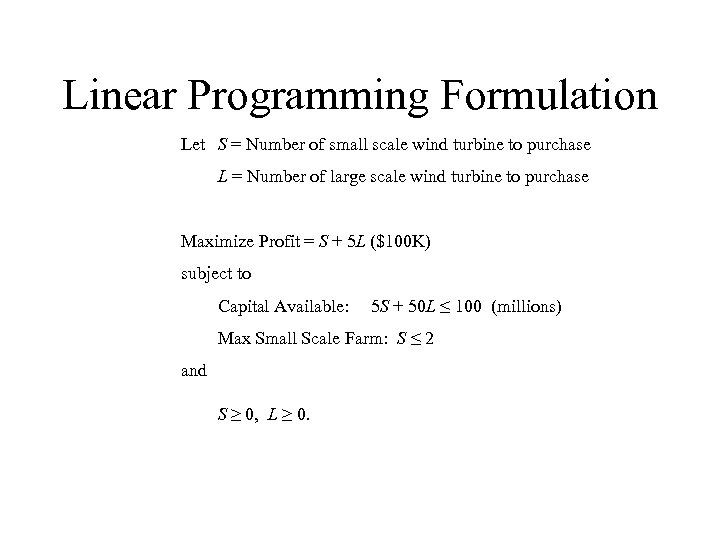 Linear Programming Formulation

Let $S$ = Number of small scale wind turbine to purchase

$L$ = Number of large scale wind turbine to purchase

Maximize Profit = $S + 5L$ (\$100K)

subject to

Capital Available: $5S + 50L \leq 100$ (millions)

Max Small Scale Farm: $S \leq 2$

and

$S \geq 0$, $L \geq 0$.